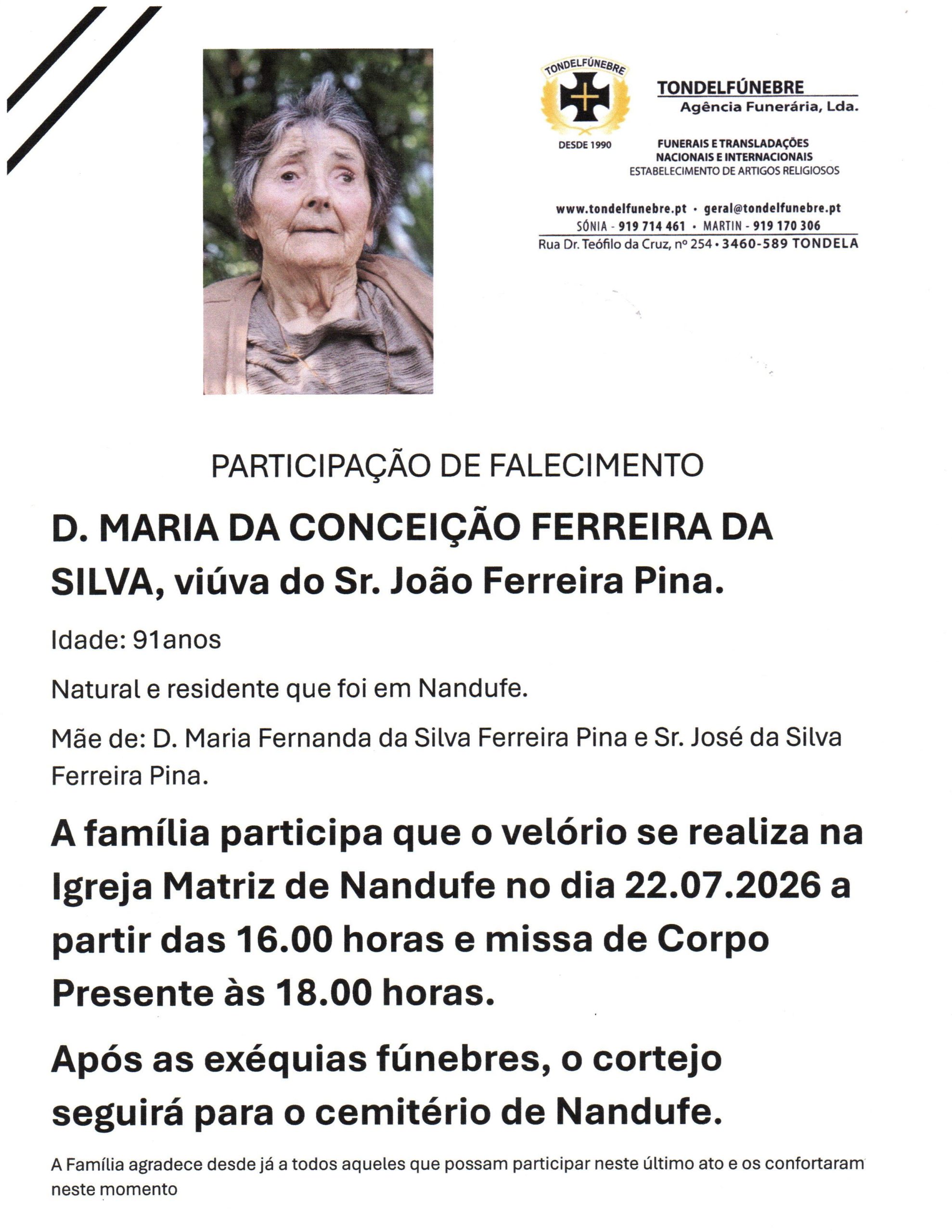 TONDELFÚNEBRE

DESDE 1990

TONDELFÚNEBRE
Agência Funerária, Lda.

FUNERAIS E TRANSLADAÇÕES
NACIONAIS E INTERNACIONAIS
ESTABELECIMENTO DE ARTIGOS RELIGIOSOS

www.tondelfunebre.pt • geral@tondelfunebre.pt
SÓNIA - 919 714 461 • MARTIN - 919 170 306
Rua Dr. Teófilo da Cruz, nº 254 • 3460-589 TONDELA

PARTICIPAÇÃO DE FALECIMENTO

D. MARIA DA CONCEIÇÃO FERREIRA DA SILVA, viúva do Sr. João Ferreira Pina.

Idade: 91anos

Natural e residente que foi em Nandufe.

Mãe de: D. Maria Fernanda da Silva Ferreira Pina e Sr. José da Silva Ferreira Pina.

A família participa que o velório se realiza na Igreja Matriz de Nandufe no dia 22.07.2026 a partir das 16.00 horas e missa de Corpo Presente às 18.00 horas.

Após as exéquias fúnebres, o cortejo seguirá para o cemitério de Nandufe.

A Família agradece desde já a todos aqueles que possam participar neste último ato e os confortaram neste momento